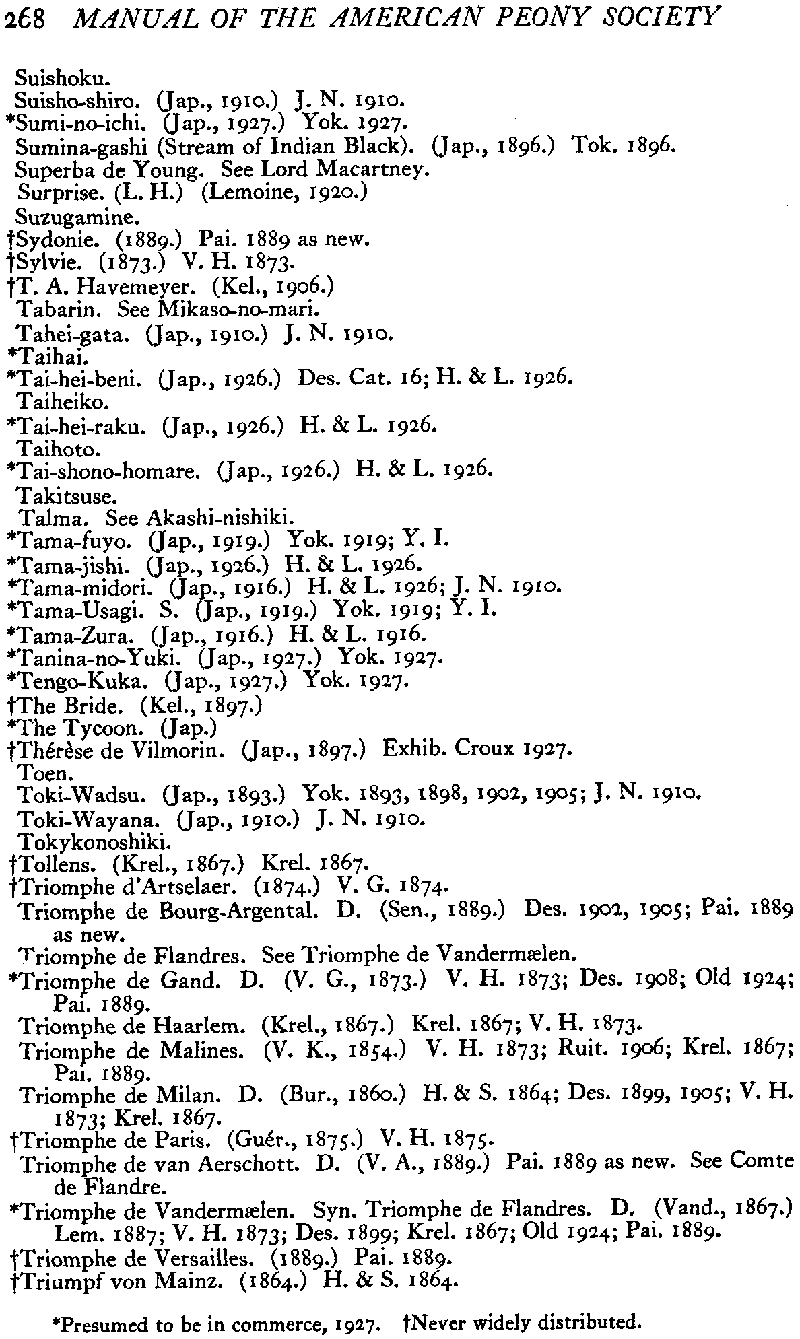 268 MANUAL OF THE AMERICAN PEONY SOCIETY

Suishoku.
Suisho-shiro. (Jap., 1910.) J. N. 1910.
*Sumi-no-ichi. (Jap., 1927.) Yok. 1927.
Sumina-gashi (Stream of Indian Black). (Jap., 1896.) Tok. 1896.
Superba de Young. See Lord Macartney.
Surprise. (L. H.) (Lemoine, 1920.)
Suzugamine.
†Sydonie. (1889.) Pai. 1889 as new.
†Sylvie. (1873.) V. H. 1873.
†T. A. Havemeyer. (Kel., 1906.)
Tabarin. See Mikaso-no-mari.
Tahei-gata. (Jap., 1910.) J. N. 1910.
*Taihai.
*Tai-hei-beni. (Jap., 1926.) Des. Cat. 16; H. & L. 1926.
Taiheiko.
*Tai-hei-raku. (Jap., 1926.) H. & L. 1926.
Taihoto.
*Tai-shono-homare. (Jap., 1926.) H. & L. 1926.
Takitsuse.
Talma. See Akashi-nishiki.
*Tama-fuyo. (Jap., 1919.) Yok. 1919; Y. I.
*Tama-jishi. (Jap., 1926.) H. & L. 1926.
*Tama-midori. (Jap., 1916.) H. & L. 1926; J. N. 1910.
*Tama-Usagi. S. (Jap., 1919.) Yok. 1919; Y. I.
*Tama-Zura. (Jap., 1916.) H. & L. 1916.
*Tanina-no-Yuki. (Jap., 1927.) Yok. 1927.
*Tengo-Kuka. (Jap., 1927.) Yok. 1927.
†The Bride. (Kel., 1897.)
*The Tycoon. (Jap.)
†Thérèse de Vilmorin. (Jap., 1897.) Exhib. Croux 1927.
Toen.
Toki-Wadsu. (Jap., 1893.) Yok. 1893, 1898, 1902, 1905; J. N. 1910.
Toki-Wayana. (Jap., 1910.) J. N. 1910.
Tokykonoshiki.
†Tollens. (Krel., 1867.) Krel. 1867.
†Triomphe d'Artselaer. (1874.) V. G. 1874.
Triomphe de Bourg-Argental. D. (Sen., 1889.) Des. 1902, 1905; Pai. 1889 as new.
Triomphe de Flandres. See Triomphe de Vandermælen.
*Triomphe de Gand. D. (V. G., 1873.) V. H. 1873; Des. 1908; Old 1924; Pai. 1889.
Triomphe de Haarlem. (Krel., 1867.) Krel. 1867; V. H. 1873.
Triomphe de Malines. (V. K., 1854.) V. H. 1873; Ruit. 1906; Krel. 1867; Pai. 1889.
Triomphe de Milan. D. (Bur., 1860.) H. & S. 1864; Des. 1899, 1905; V. H. 1873; Krel. 1867.
†Triomphe de Paris. (Guér., 1875.) V. H. 1875.
Triomphe de van Aerschott. D. (V. A., 1889.) Pai. 1889 as new. See Comte de Flandre.
*Triomphe de Vandermælen. Syn. Triomphe de Flandres. D. (Vand., 1867.) Lem. 1887; V. H. 1873; Des. 1899; Krel. 1867; Old 1924; Pai. 1889.
†Triomphe de Versailles. (1889.) Pai. 1889.
†Triumpf von Mainz. (1864.) H. & S. 1864.

*Presumed to be in commerce, 1927. †Never widely distributed.